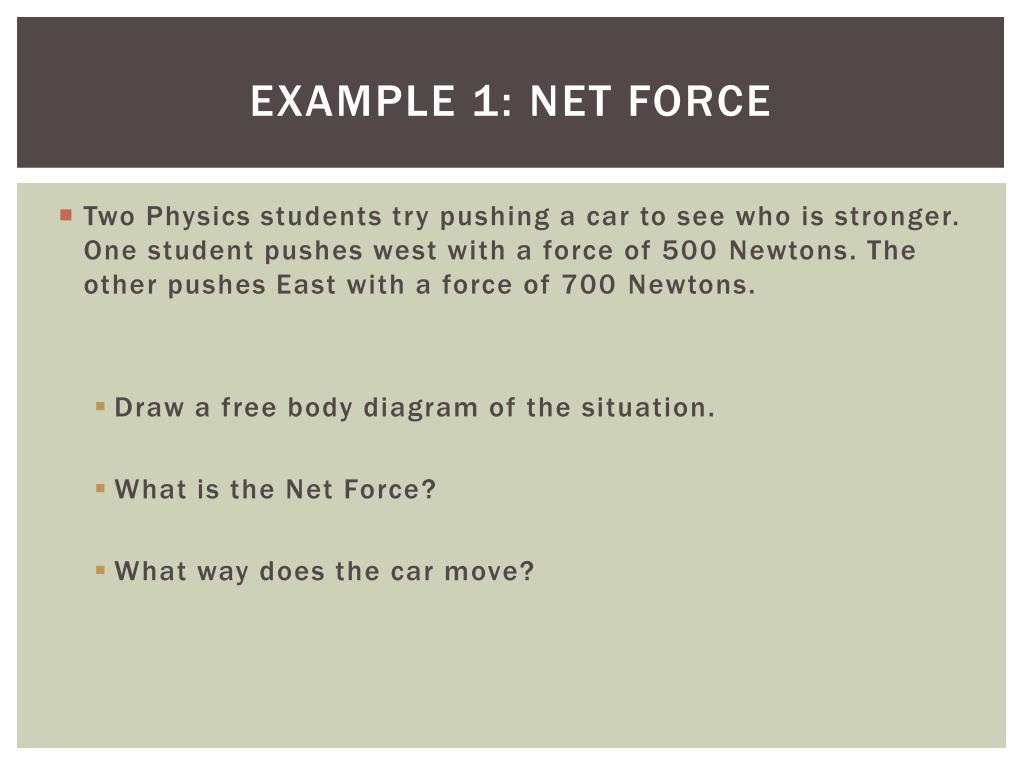 EXAMPLE 1: NET FORCE

Two Physics students try pushing a car to see who is stronger. One student pushes west with a force of 500 Newtons. The other pushes East with a force of 700 Newtons.

Draw a free body diagram of the situation.

What is the Net Force?

What way does the car move?